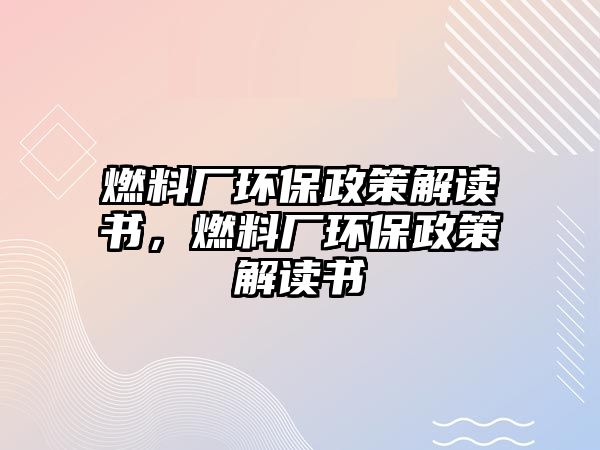 燃料厂环保政策解读书，燃料厂环保政策解读书